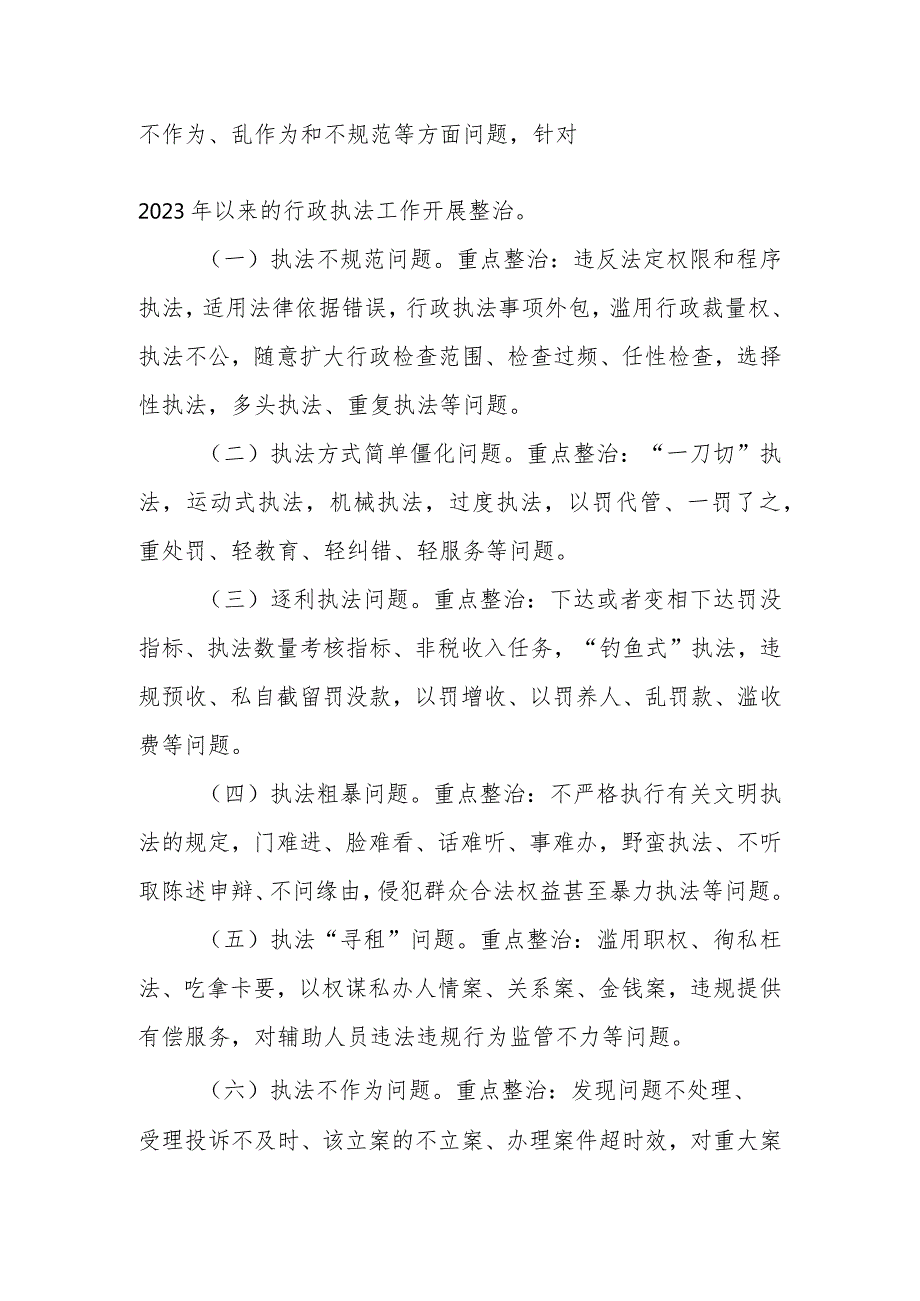 不作为、乱作为和不规范等方面问题，针对

2023年以来的行政执法工作开展整治。

（一）执法不规范问题。重点整治：违反法定权限和程序执法，适用法律依据错误，行政执法事项外包，滥用行政裁量权、执法不公，随意扩大行政检查范围、检查过频、任性检查，选择性执法，多头执法、重复执法等问题。

（二）执法方式简单僵化问题。重点整治：“一刀切”执法，运动式执法，机械执法，过度执法，以罚代管、一罚了之，重处罚、轻教育、轻纠错、轻服务等问题。

（三）逐利执法问题。重点整治：下达或者变相下达罚没指标、执法数量考核指标、非税收入任务，“钓鱼式”执法，违规预收、私自截留罚没款，以罚增收、以罚养人、乱罚款、滥收费等问题。

（四）执法粗暴问题。重点整治：不严格执行有关文明执法的规定，门难进、脸难看、话难听、事难办，野蛮执法、不听取陈述申辩、不问缘由，侵犯群众合法权益甚至暴力执法等问题。

（五）执法“寻租”问题。重点整治：滥用职权、徇私枉法、吃拿卡要，以权谋私办人情案、关系案、金钱案，违规提供有偿服务，对辅助人员违法违规行为监管不力等问题。

（六）执法不作为问题。重点整治：发现问题不处理、受理投诉不及时、该立案的不立案、办理案件超时效，对重大案